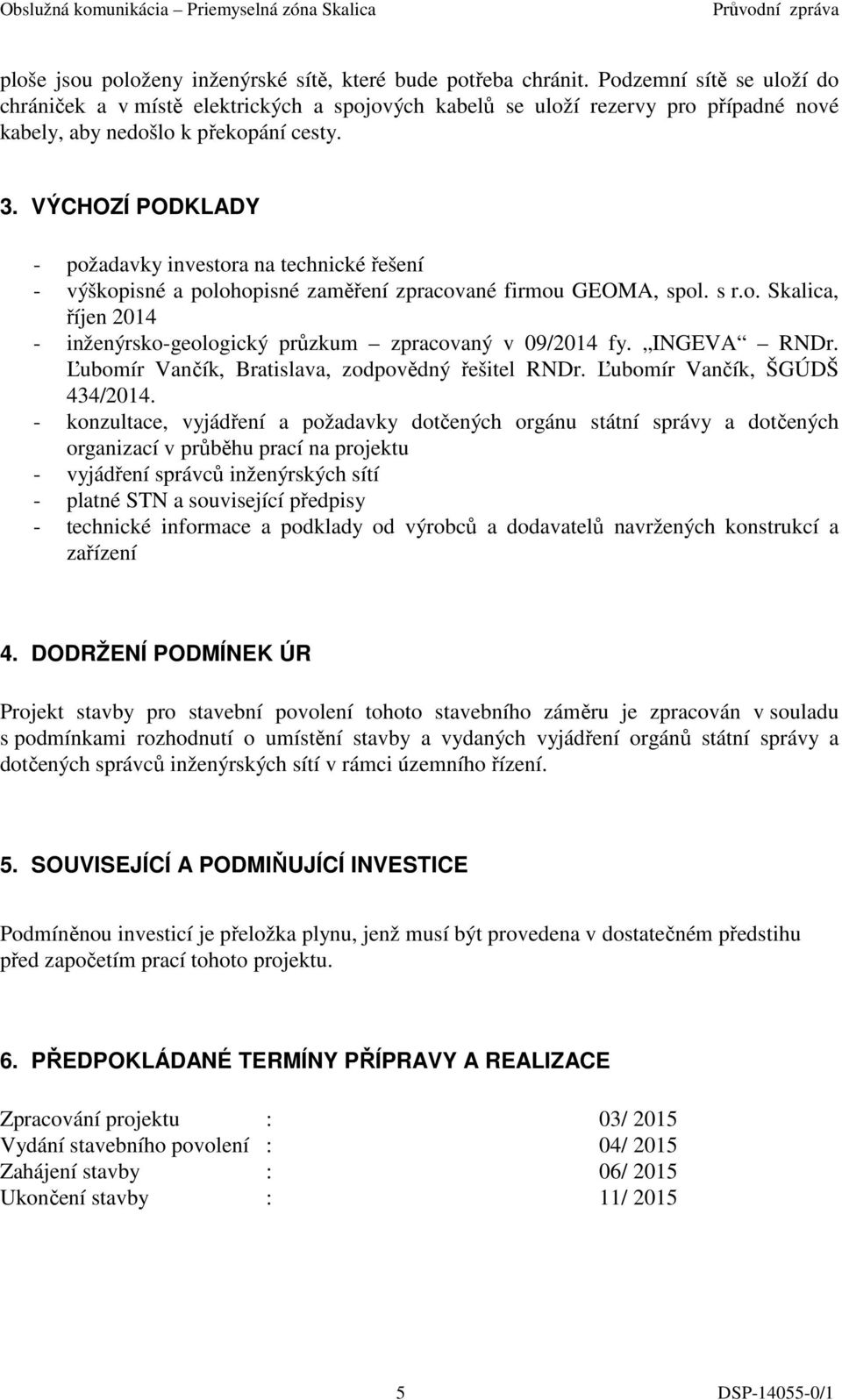 Obslužná komunikácia – Priemyselná zóna Skalica Průvodní zpráva

ploše jsou položeny inženýrské sítě, které bude potřeba chránit. Podzemní sítě se uloží do chrániček a v místě elektrických a spojových kabelů se uloží rezervy pro případné nové kabely, aby nedošlo k překopání cesty.

3. VÝCHOZÍ PODKLADY

- požadavky investora na technické řešení
- výškopisné a polohopisné zaměření zpracované firmou GEOMA, spol. s r.o. Skalica, říjen 2014
- inženýrsko-geologický průzkum – zpracovaný v 09/2014 fy. „INGEVA“ – RNDr. Ľubomír Vančík, Bratislava, zodpovědný řešitel RNDr. Ľubomír Vančík, ŠGÚDŠ 434/2014.
- konzultace, vyjádření a požadavky dotčených orgánu státní správy a dotčených organizací v průběhu prací na projektu
- vyjádření správců inženýrských sítí
- platné STN a související předpisy
- technické informace a podklady od výrobců a dodavatelů navržených konstrukcí a zařízení

4. DODRŽENÍ PODMÍNEK ÚR

Projekt stavby pro stavební povolení tohoto stavebního záměru je zpracován v souladu s podmínkami rozhodnutí o umístění stavby a vydaných vyjádření orgánů státní správy a dotčených správců inženýrských sítí v rámci územního řízení.

5. SOUVISEJÍCÍ A PODMIŇUJÍCÍ INVESTICE

Podmíněnou investicí je přeložka plynu, jenž musí být provedena v dostatečném předstihu před započetím prací tohoto projektu.

6. PŘEDPOKLÁDANÉ TERMÍNY PŘÍPRAVY A REALIZACE

| Zpracování projektu | : | 03/ 2015 |
|---|---|---|
| Vydání stavebního povolení | : | 04/ 2015 |
| Zahájení stavby | : | 06/ 2015 |
| Ukončení stavby | : | 11/ 2015 |

5 DSP-14055-0/1